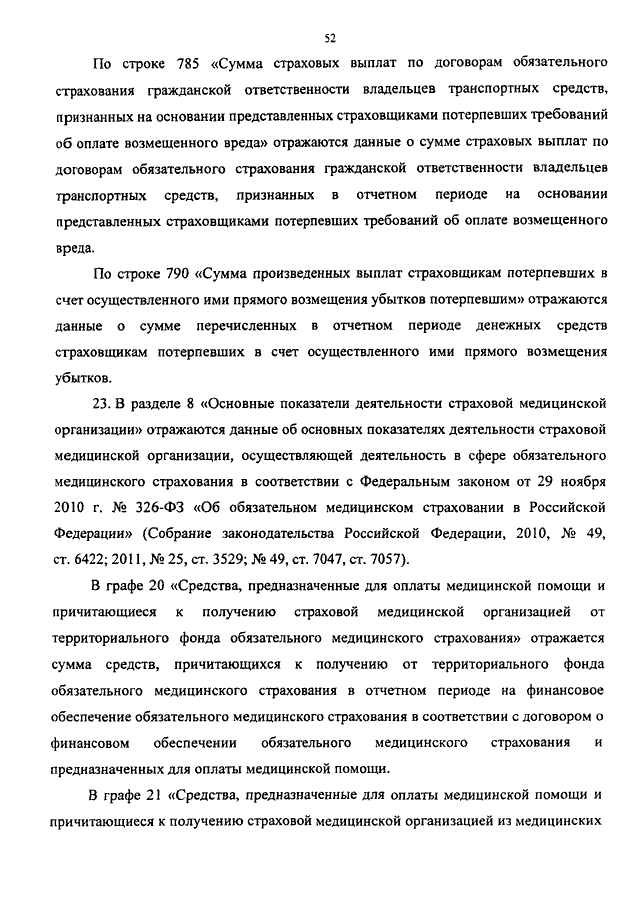 52

По строке 785 «Сумма страховых выплат по договорам обязательного страхования гражданской ответственности владельцев транспортных средств, признанных на основании представленных страховщиками потерпевших требований об оплате возмещенного вреда» отражаются данные о сумме страховых выплат по договорам обязательного страхования гражданской ответственности владельцев транспортных средств, признанных в отчетном периоде на основании представленных страховщиками потерпевших требований об оплате возмещенного вреда.

По строке 790 «Сумма произведенных выплат страховщикам потерпевших в счет осуществленного ими прямого возмещения убытков потерпевшим» отражаются данные о сумме перечисленных в отчетном периоде денежных средств страховщикам потерпевших в счет осуществленного ими прямого возмещения убытков.

23. В разделе 8 «Основные показатели деятельности страховой медицинской организации» отражаются данные об основных показателях деятельности страховой медицинской организации, осуществляющей деятельность в сфере обязательного медицинского страхования в соответствии с Федеральным законом от 29 ноября 2010 г. № 326-ФЗ «Об обязательном медицинском страховании в Российской Федерации» (Собрание законодательства Российской Федерации, 2010, № 49, ст. 6422; 2011, № 25, ст. 3529; № 49, ст. 7047, ст. 7057).

В графе 20 «Средства, предназначенные для оплаты медицинской помощи и причитающиеся к получению страховой медицинской организацией от территориального фонда обязательного медицинского страхования» отражается сумма средств, причитающихся к получению от территориального фонда обязательного медицинского страхования в отчетном периоде на финансовое обеспечение обязательного медицинского страхования в соответствии с договором о финансовом обеспечении обязательного медицинского страхования и предназначенных для оплаты медицинской помощи.

В графе 21 «Средства, предназначенные для оплаты медицинской помощи и причитающиеся к получению страховой медицинской организацией из медицинских